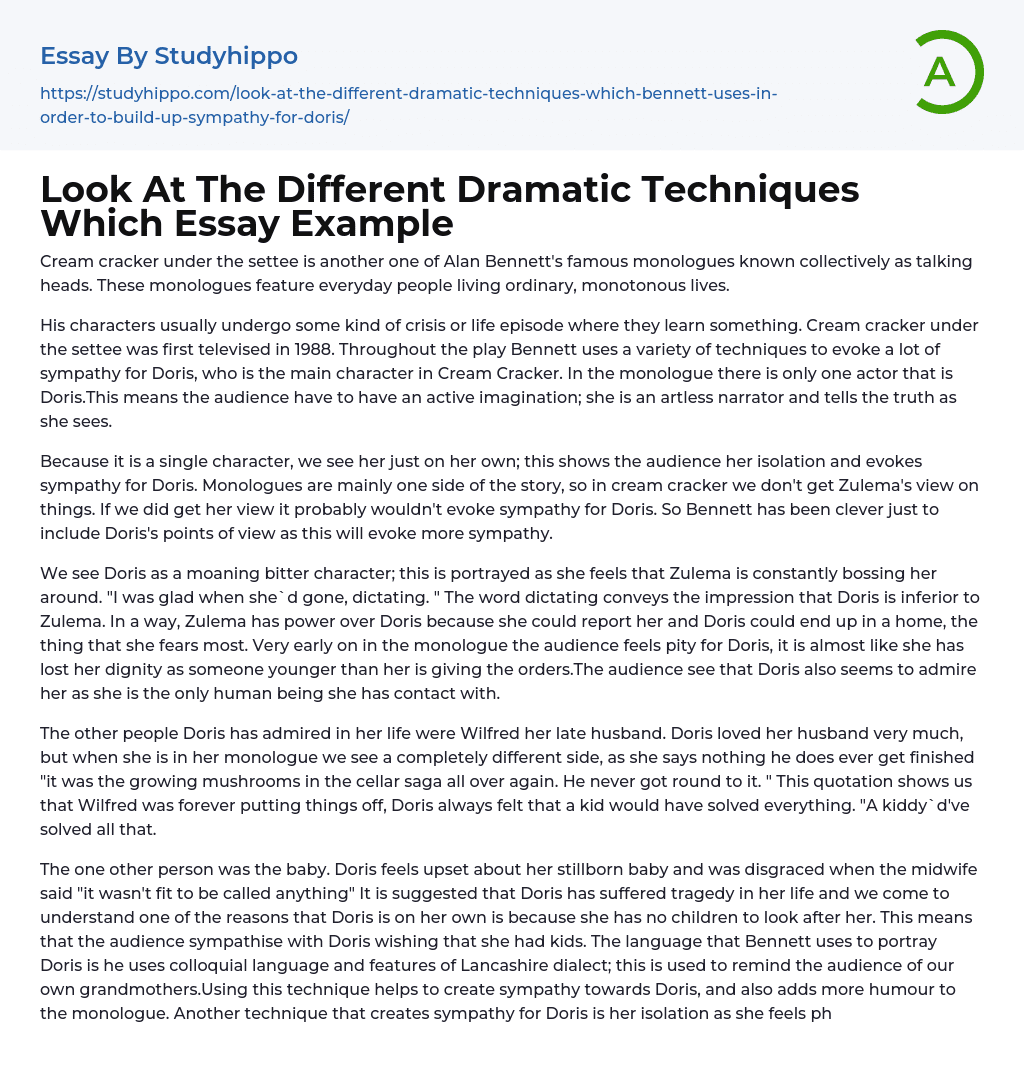 Essay By Studyhippo

https://studyhippo.com/look-at-the-different-dramatic-techniques-which-bennett-uses-in-order-to-build-up-sympathy-for-doris/

A

Look At The Different Dramatic Techniques Which Essay Example

Cream cracker under the settee is another one of Alan Bennett's famous monologues known collectively as talking heads. These monologues feature everyday people living ordinary, monotonous lives.

His characters usually undergo some kind of crisis or life episode where they learn something. Cream cracker under the settee was first televised in 1988. Throughout the play Bennett uses a variety of techniques to evoke a lot of sympathy for Doris, who is the main character in Cream Cracker. In the monologue there is only one actor that is Doris.This means the audience have to have an active imagination; she is an artless narrator and tells the truth as she sees.

Because it is a single character, we see her just on her own; this shows the audience her isolation and evokes sympathy for Doris. Monologues are mainly one side of the story, so in cream cracker we don't get Zulema's view on things. If we did get her view it probably wouldn't evoke sympathy for Doris. So Bennett has been clever just to include Doris's points of view as this will evoke more sympathy.

We see Doris as a moaning bitter character; this is portrayed as she feels that Zulema is constantly bossing her around. "I was glad when she`d gone, dictating. " The word dictating conveys the impression that Doris is inferior to Zulema. In a way, Zulema has power over Doris because she could report her and Doris could end up in a home, the thing that she fears most. Very early on in the monologue the audience feels pity for Doris, it is almost like she has lost her dignity as someone younger than her is giving the orders.The audience see that Doris also seems to admire her as she is the only human being she has contact with.

The other people Doris has admired in her life were Wilfred her late husband. Doris loved her husband very much, but when she is in her monologue we see a completely different side, as she says nothing he does ever get finished "it was the growing mushrooms in the cellar saga all over again. He never got round to it. " This quotation shows us that Wilfred was forever putting things off, Doris always felt that a kid would have solved everything. "A kiddy`d've solved all that.

The one other person was the baby. Doris feels upset about her stillborn baby and was disgraced when the midwife said "it wasn't fit to be called anything" It is suggested that Doris has suffered tragedy in her life and we come to understand one of the reasons that Doris is on her own is because she has no children to look after her. This means that the audience sympathise with Doris wishing that she had kids. The language that Bennett uses to portray Doris is he uses colloquial language and features of Lancashire dialect; this is used to remind the audience of our own grandmothers.Using this technique helps to create sympathy towards Doris, and also adds more humour to the monologue. Another technique that creates sympathy for Doris is her isolation as she feels ph